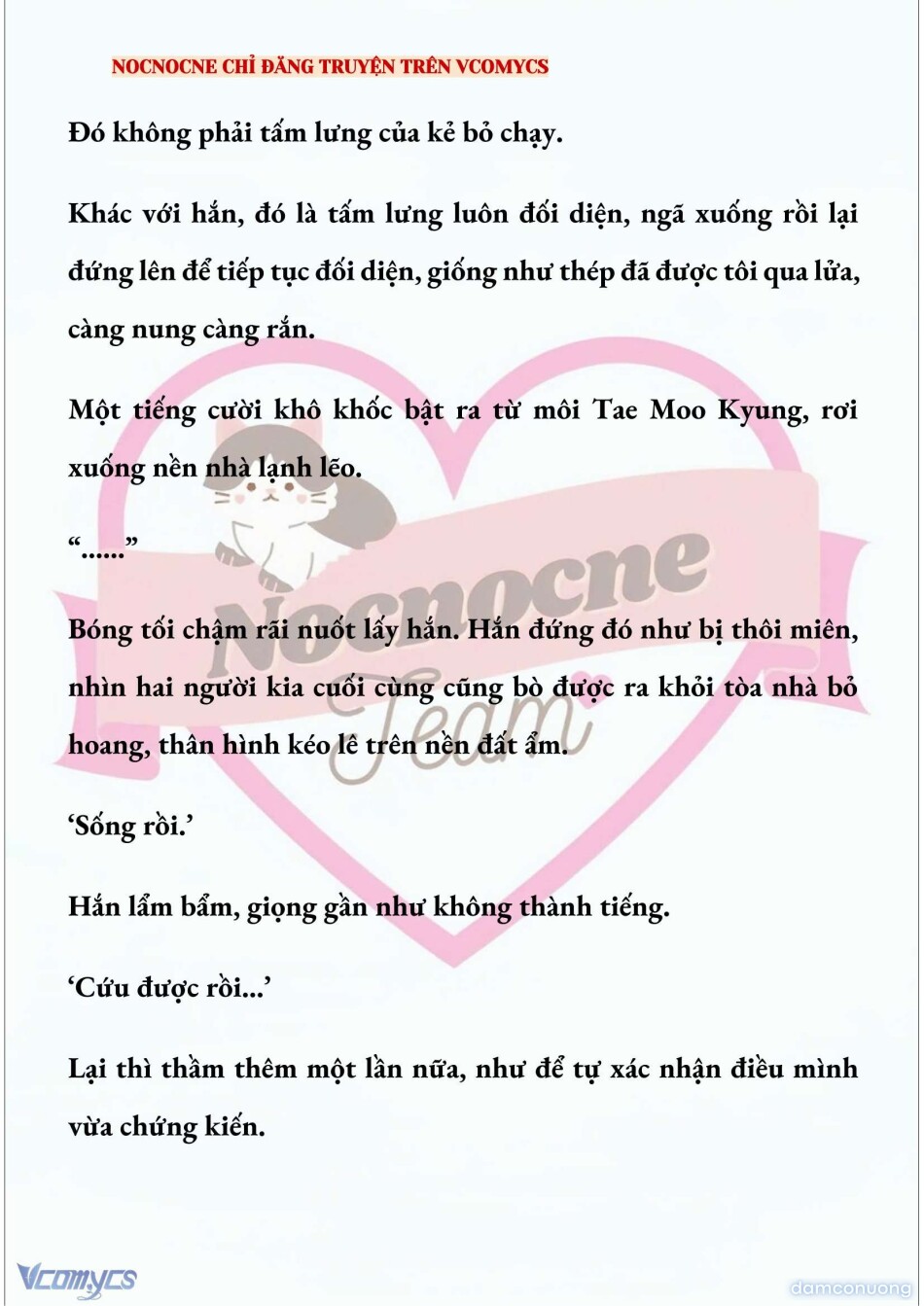 NOCNOCNE CHỈ ĐĂNG TRUYỆN TRÊN VCOMYCS

Đó không phải tấm lưng của kẻ bỏ chạy.

Khác với hắn, đó là tấm lưng luôn đối diện, ngã xuống rồi lại đứng lên để tiếp tục đối diện, giống như thép đã được tôi qua lửa, càng nung càng rắn.

Một tiếng cười khô khốc bật ra từ môi Tae Moo Kyung, rơi xuống nền nhà lạnh lẽo.

“......”

Bóng tối chậm rãi nuốt lấy hắn. Hắn đứng đó như bị thôi miên, nhìn hai người kia cuối cùng cũng bò được ra khỏi tòa nhà bỏ hoang, thân hình kéo lê trên nền đất ẩm.

‘Sống rồi.’

Hắn lẩm bẩm, giọng gần như không thành tiếng.

‘Cứu được rồi...’

Lại thì thầm thêm một lần nữa, như để tự xác nhận điều mình vừa chứng kiến.

Nocnocne Team

Vcomycs

damconuong